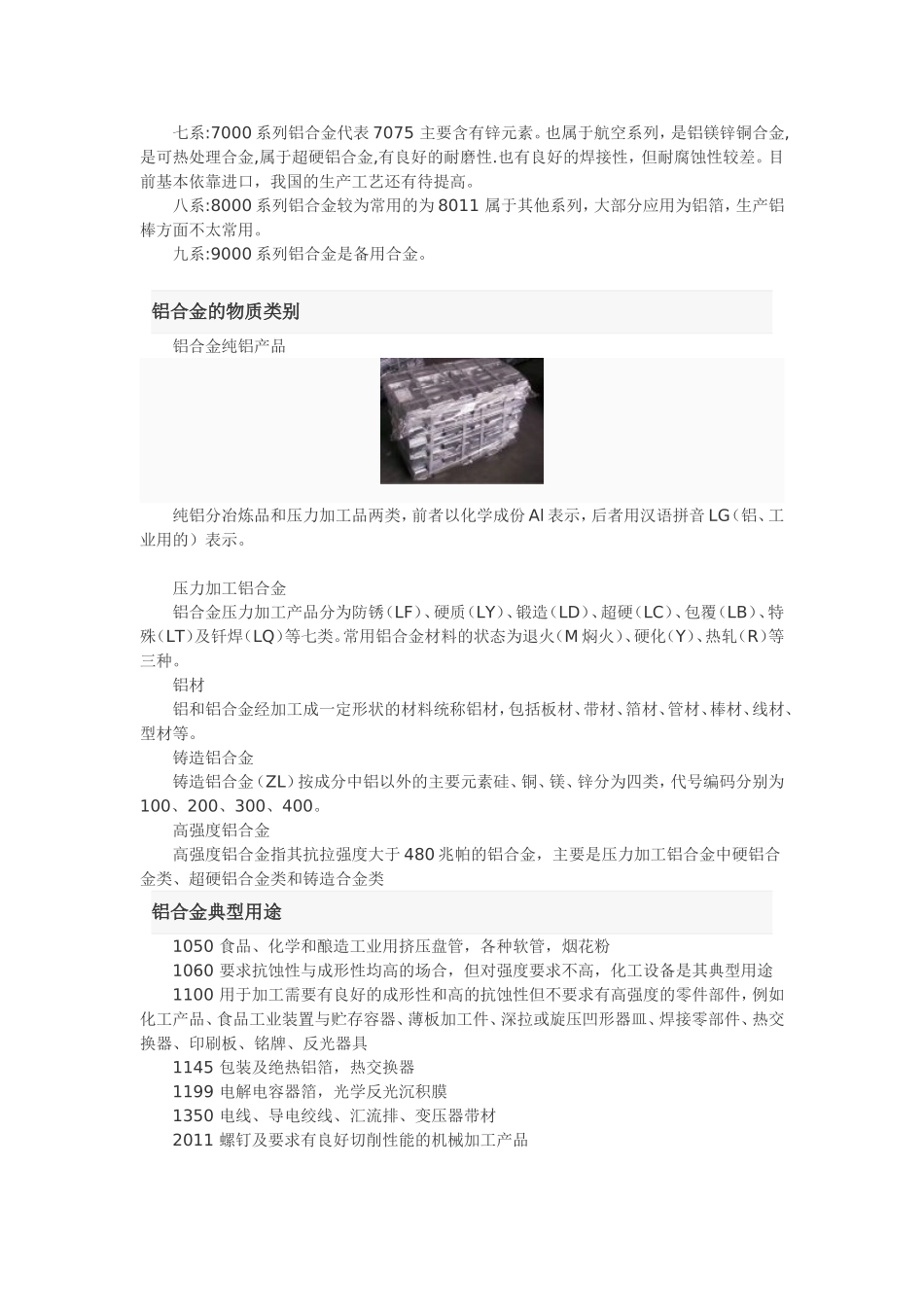 七系:7000 系列铝合金代表 7075 主要含有锌元素。也属于航空系列，是铝镁锌铜合金,是可热处理合金,属于超硬铝合金,有良好的耐磨性.也有良好的焊接性，但耐腐蚀性较差。目前基本依靠进口，我国的生产工艺还有待提高。

八系:8000 系列铝合金较为常用的为 8011 属于其他系列，大部分应用为铝箔，生产铝棒方面不太常用。

九系:9000 系列铝合金是备用合金。

铝合金的物质类别

铝合金纯铝产品

纯铝分冶炼品和压力加工品两类，前者以化学成份 Al 表示，后者用汉语拼音 LG（铝、工业用的）表示。

压力加工铝合金

铝合金压力加工产品分为防锈（LF）、硬质（LY）、锻造（LD）、超硬（LC）、包覆（LB）、特殊（LT）及钎焊（LQ）等七类。常用铝合金材料的状态为退火（M 焖火）、硬化（Y）、热轧（R）等三种。

铝材

铝和铝合金经加工成一定形状的材料统称铝材，包括板材、带材、箔材、管材、棒材、线材、型材等。

铸造铝合金

铸造铝合金（ZL）按成分中铝以外的主要元素硅、铜、镁、锌分为四类，代号编码分别为 100、200、300、400。

高强度铝合金

高强度铝合金指其抗拉强度大于 480 兆帕的铝合金，主要是压力加工铝合金中硬铝合金类、超硬铝合金类和铸造合金类

铝合金典型用途

1050 食品、化学和酿造工业用挤压盘管，各种软管，烟花粉

1060 要求抗蚀性与成形性均高的场合，但对强度要求不高，化工设备是其典型用途

1100 用于加工需要有良好的成形性和高的抗蚀性但不要求有高强度的零件部件，例如化工产品、食品工业装置与贮存容器、薄板加工件、深拉或旋压凹形器皿、焊接零部件、热交换器、印刷板、铭牌、反光器具

1145 包装及绝热铝箔，热交换器

1199 电解电容器箔，光学反光沉积膜

1350 电线、导电绞线、汇流排、变压器带材

2011 螺钉及要求有良好切削性能的机械加工产品